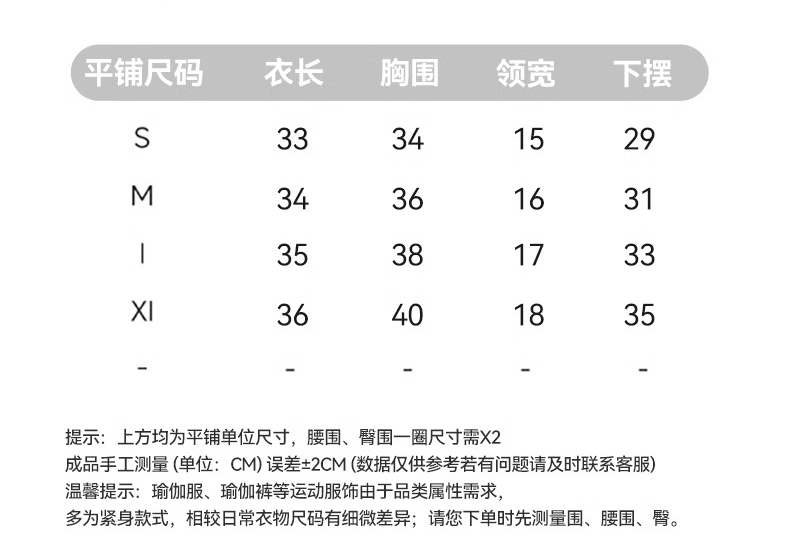 | 平铺尺码 | 衣长 | 胸围 | 领宽 | 下摆 |
|---|---|---|---|---|
| S | 33 | 34 | 15 | 29 |
| M | 34 | 36 | 16 | 31 |
| l | 35 | 38 | 17 | 33 |
| Xl | 36 | 40 | 18 | 35 |
| - | - | - | - | - |

提示：上方均为平铺单位尺寸，腰围、臀围一圈尺寸需X2
成品手工测量 (单位：CM) 误差±2CM (数据仅供参考若有问题请及时联系客服)
温馨提示：瑜伽服、瑜伽裤等运动服饰由于品类属性需求，
多为紧身款式，相较日常衣物尺码有细微差异；请您下单时先测量围、腰围、臀。